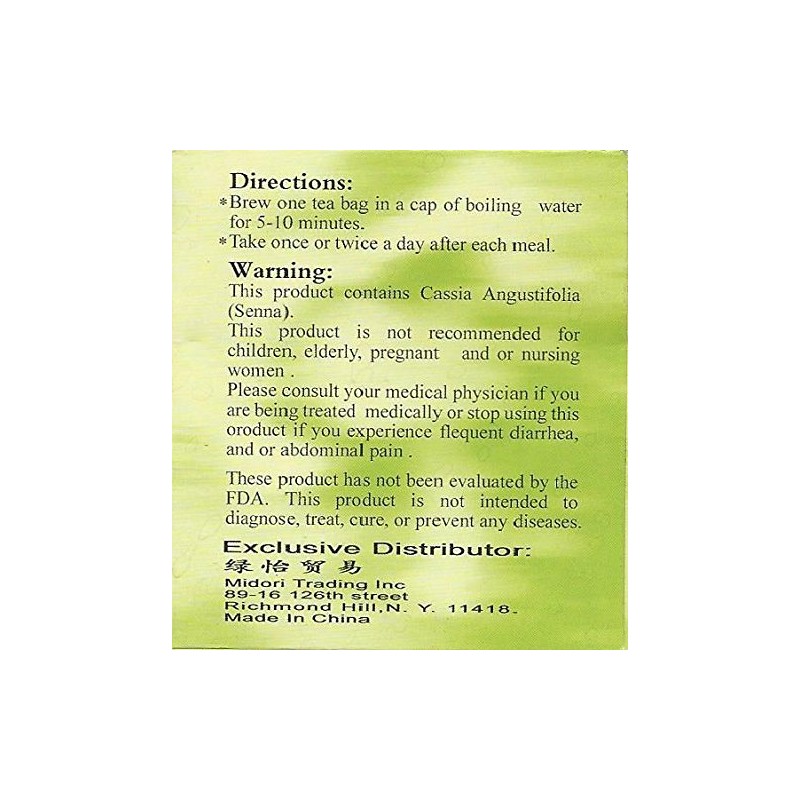 Directions:
*Brew one tea bag in a cap of boiling water for 5-10 minutes.
*Take once or twice a day after each meal.

Warning:
This product contains Cassia Angustifolia (Senna).
This product is not recommended for children, elderly, pregnant and or nursing women .
Please consult your medical physician if you are being treated medically or stop using this oroduct if you experience flequent diarrhea, and or abdominal pain .

These product has not been evaluated by the FDA. This product is not intended to diagnose, treat, cure, or prevent any diseases.

Exclusive Distributor:
绿怡贸易
Midori Trading Inc
89-16 126th street
Richmond Hill,N. Y. 11418.
Made In China